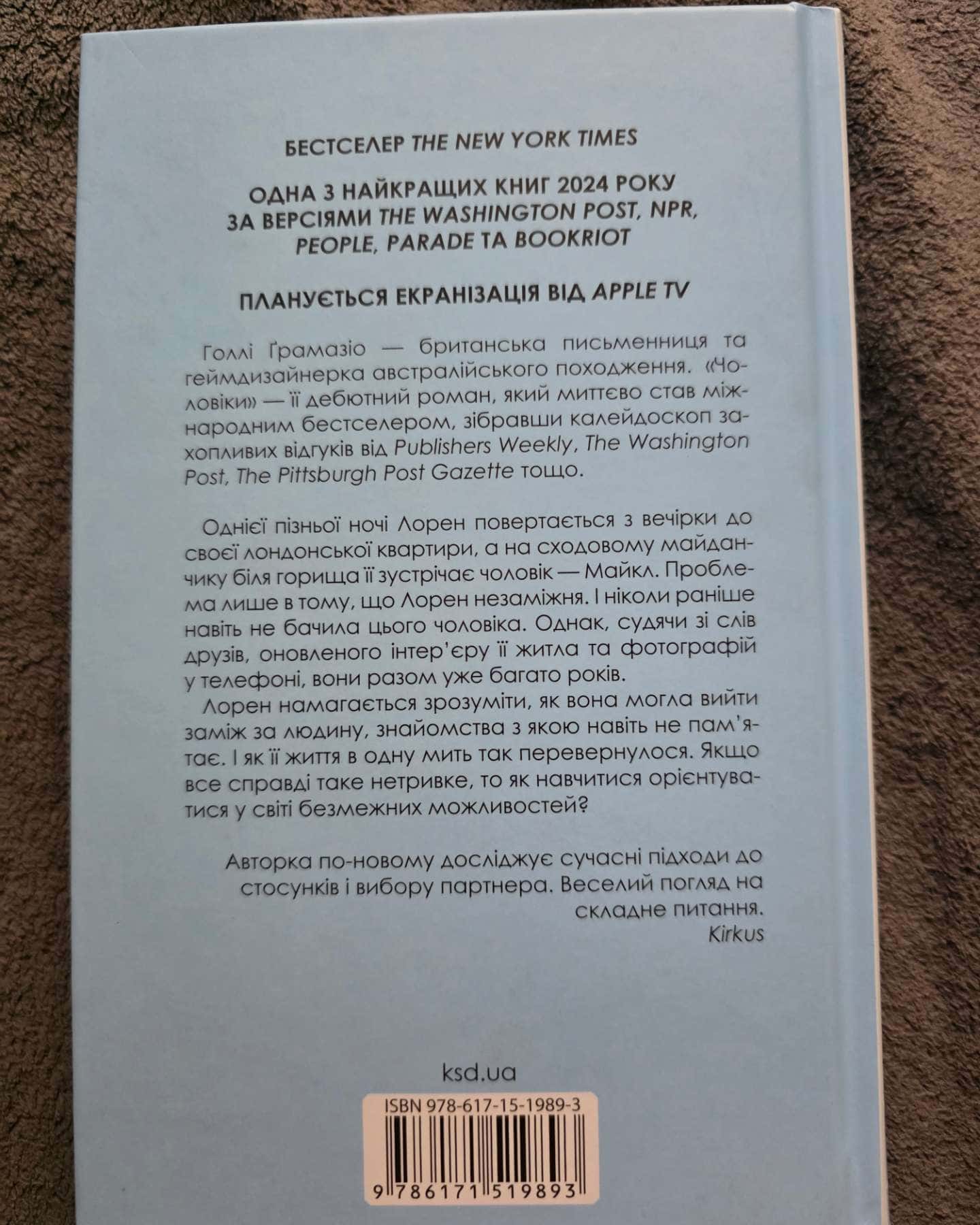 БЕСТСЕЛЕР THE NEW YORK TIMES

ОДНА З НАЙКРАЩИХ КНИГ 2024 РОКУ ЗА ВЕРСІЯМИ THE WASHINGTON POST, NPR, PEOPLE, PARADE ТА BOOKRIOT

ПЛАНУЄТЬСЯ ЕКРАНІЗАЦІЯ ВІД APPLE TV

Голлі Ґрамазіо — британська письменниця та геймдизайнерка австралійського походження. «Чоловіки» — її дебютний роман, який миттєво став міжнародним бестселером, зібравши калейдоскоп захопливих відгуків від Publishers Weekly, The Washington Post, The Pittsburgh Post Gazette тощо.

Однієї пізньої ночі Лорен повертається з вечірки до своєї лондонської квартири, а на сходовому майданчику біля горища її зустрічає чоловік — Майкл. Проблема лише в тому, що Лорен незаміжня. І ніколи раніше навіть не бачила цього чоловіка. Однак, судячи зі слів друзів, оновленого інтер'єру її житла та фотографій у телефоні, вони разом уже багато років.

Лорен намагається зрозуміти, як вона могла вийти заміж за людину, знайомства з якою навіть не пам'ятає. І як її життя в одну мить так перевернулося. Якщо все справді таке нетривке, то як навчитися орієнтуватися у світі безмежних можливостей?

Авторка по-новому досліджує сучасні підходи до стосунків і вибору партнера. Веселий погляд на складне питання.
Kirkus

ksd.ua

ISBN 978-617-15-1989-3

9 786171 519893